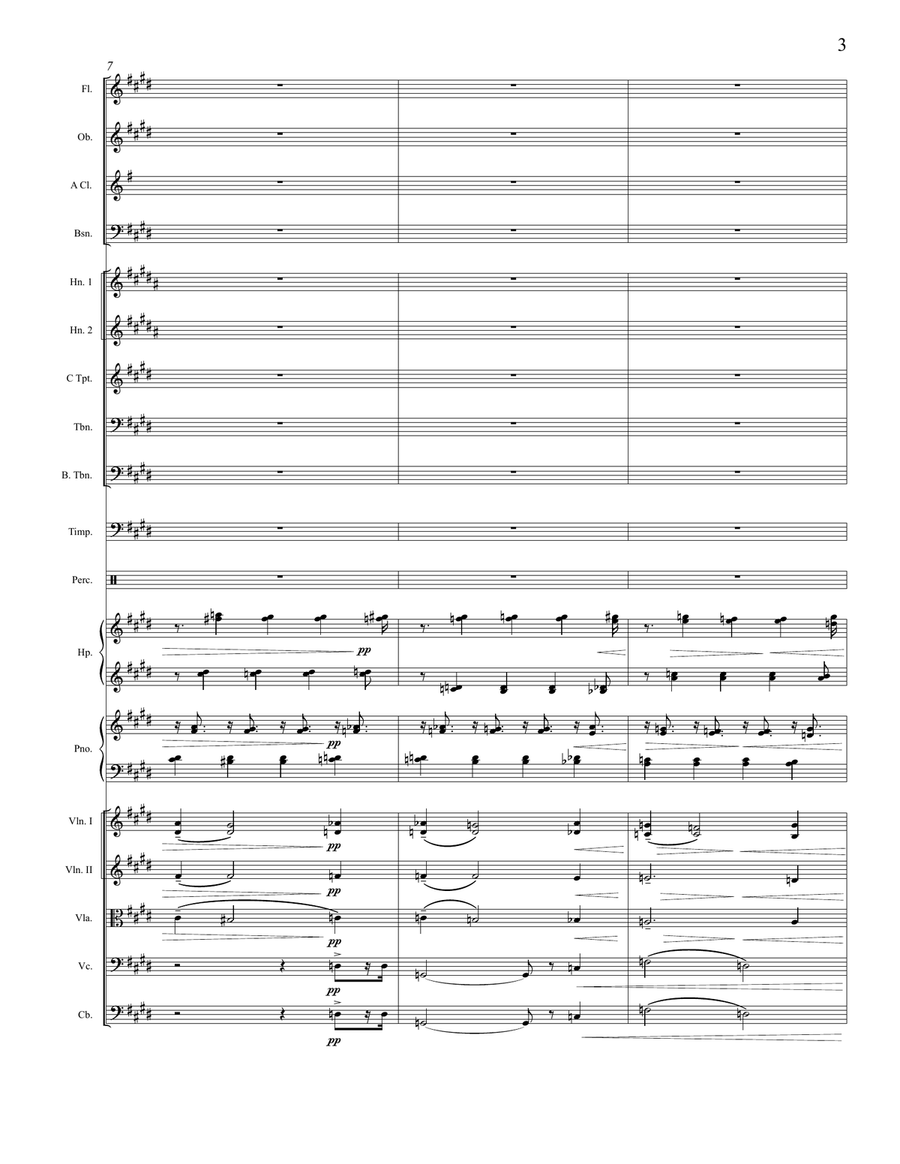 3

7

Fl.

Ob.

A Cl.

Bsn.

Hn. 1

Hn. 2

C Tpt.

Tbn.

B. Tbn.

Timp.

Perc.

Hp.

pp

Pno.

pp

Vln. I

pp

Vln. II

pp

Vla.

pp

Vc.

pp

Cb.

pp